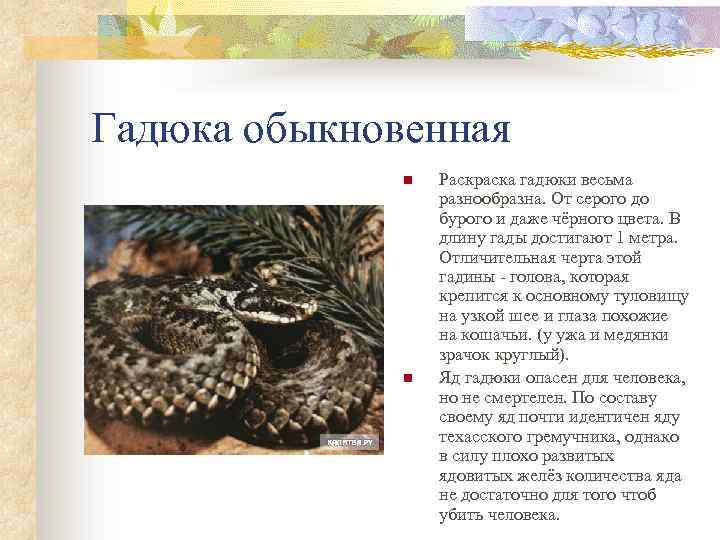 Гадюка обыкновенная

• Раскраска гадюки весьма разнообразна. От серого до бурого и даже чёрного цвета. В длину гады достигают 1 метра. Отличительная черта этой гадины - голова, которая крепится к основному туловищу на узкой шее и глаза похожие на кошачьи. (у ужа и медянки зрачок круглый).

• Яд гадюки опасен для человека, но не смертелен. По составу своему яд почти идентичен яду техасского гремучника, однако в силу плохо развитых ядовитых желёз количества яда не достаточно для того чтоб убить человека.